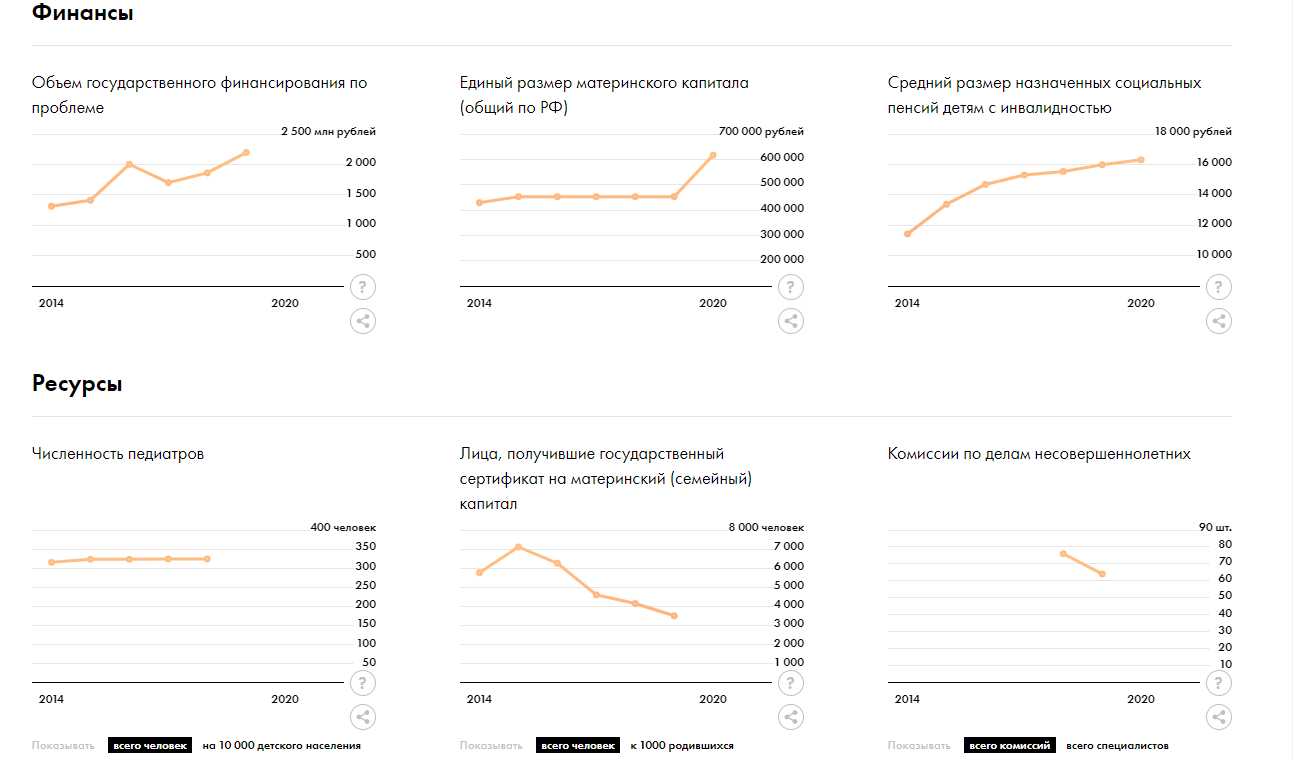 Финансы

Объем государственного финансирования по проблеме

2 500 млн рублей
2 000
1 500
1 000
500
2014
2020
?

Единый размер материнского капитала (общий по РФ)

700 000 рублей
600 000
500 000
400 000
300 000
200 000
2014
2020
?

Средний размер назначенных социальных пенсий детям с инвалидностью

18 000 рублей
16 000
14 000
12 000
10 000
2014
2020
?

Ресурсы

Численность педиатров

400 человек
350
300
250
200
150
100
50
2014
2020
?

Показывать всего человек на 10 000 детского населения

Лица, получившие государственный сертификат на материнский (семейный) капитал

8 000 человек
7 000
6 000
5 000
4 000
3 000
2 000
1 000
2014
2020
?

Показывать всего человек к 1000 родившихся

Комиссии по делам несовершеннолетних

90 шт.
80
70
60
50
40
30
20
10
2014
2020
?

Показывать всего комиссий всего специалистов